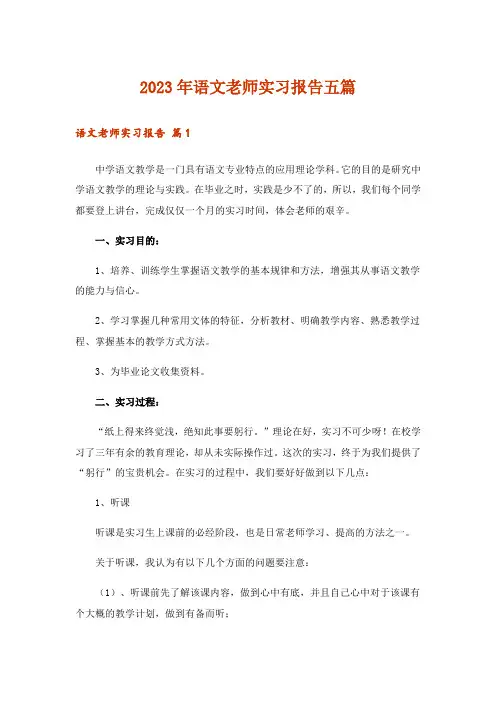 2023年语文老师实习报告五篇

语文老师实习报告 篇1

中学语文教学是一门具有语文专业特点的应用理论学科。它的目的是研究中学语文教学的理论与实践。在毕业之时，实践是少不了的，所以，我们每个同学都要登上讲台，完成仅仅一个月的实习时间，体会老师的艰辛。

一、实习目的：

1、培养、训练学生掌握语文教学的基本规律和方法，增强其从事语文教学的能力与信心。

2、学习掌握几种常用文体的特征，分析教材、明确教学内容、熟悉教学过程、掌握基本的教学方式方法。

3、为毕业论文收集资料。

二、实习过程：

“纸上得来终觉浅，绝知此事要躬行。”理论在好，实习不可少呀！在校学习了三年有余的教育理论，却从未实际操作过。这次的实习，终于为我们提供了“躬行”的宝贵机会。在实习的过程中，我们要好好做到以下几点：

1、听课

听课是实习生上课前的必经阶段，也是日常老师学习、提高的方法之一。

关于听课，我认为有以下几个方面的问题要注意：

（1）、听课前先了解该课内容，做到心中有底，并且自己心中对于该课有个大概的教学计划，做到有备而听；